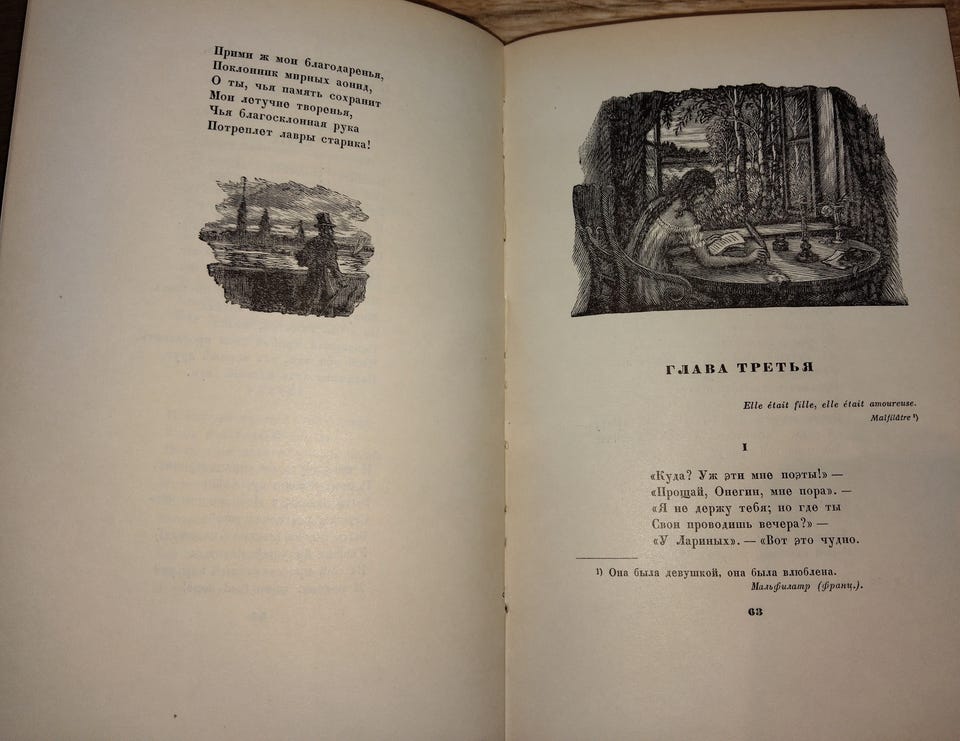 Прими ж мои благодаренья,
Поклонник мирных аонид,
О ты, чья память сохранит
Мои летучие творенья,
Чья благосклонная рука
Потреплет лавры старика!

ГЛАВА ТРЕТЬЯ

Elle était fille, elle était amoureuse.
Malfilâtre $^{1}$)

I

«Куда? Уж эти мне поэты!» —
«Прощай, Онегин, мне пора». —
«Я не держу тебя; но где ты
Свои проводишь вечера?» —
«У Лариных». — «Вот это чудно.

$^{1}$) Она была девушкой, она была влюблена.
Мальфилатр (франц.).

63